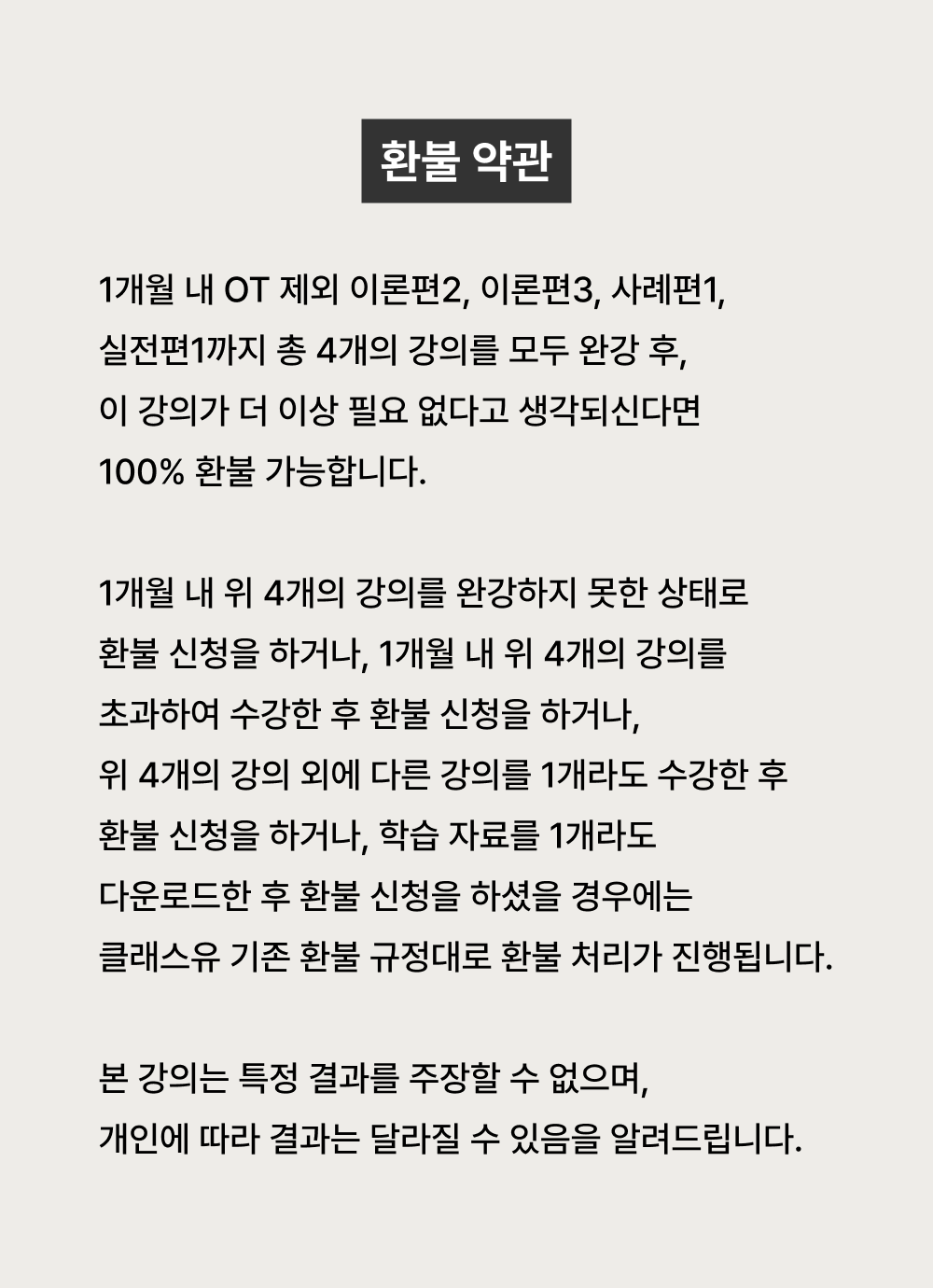 환불 약관

1개월 내 OT 제외 이론편2, 이론편3, 사례편1, 실전편1까지 총 4개의 강의를 모두 완강 후, 이 강의가 더 이상 필요 없다고 생각되신다면 100% 환불 가능합니다.

1개월 내 위 4개의 강의를 완강하지 못한 상태로 환불 신청을 하거나, 1개월 내 위 4개의 강의를 초과하여 수강한 후 환불 신청을 하거나, 위 4개의 강의 외에 다른 강의를 1개라도 수강한 후 환불 신청을 하거나, 학습 자료를 1개라도 다운로드한 후 환불 신청을 하셨을 경우에는 클래스유 기존 환불 규정대로 환불 처리가 진행됩니다.

본 강의는 특정 결과를 주장할 수 없으며, 개인에 따라 결과는 달라질 수 있음을 알려드립니다.